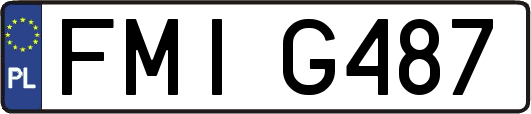 PL
FMI G487